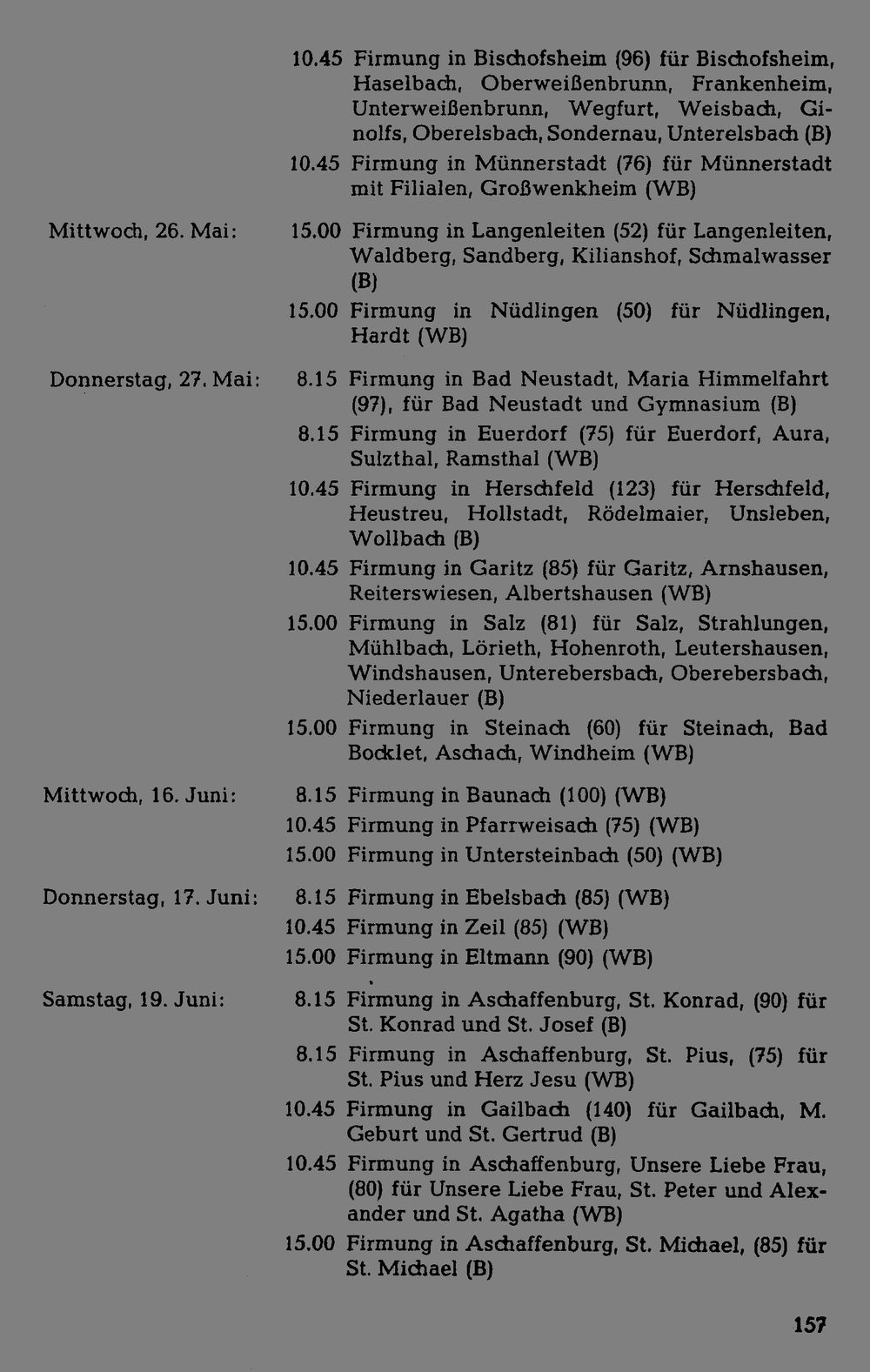 10.45 Firmung in Bischofsheim (96) für Bischofsheim, Haselbach, Oberweißenbrunn, Frankenheim, Unterweißenbrunn, Wegfurt, Weisbach, Ginolfs, Oberelsbach, Sondernau, Unterelsbach (B)

10.45 Firmung in Münnerstadt (76) für Münnerstadt mit Filialen, Großwenkheim (WB)

Mittwoch, 26. Mai:

15.00 Firmung in Langenleiten (52) für Langenleiten, Waldberg, Sandberg, Kilianshof, Schmalwasser (B)

15.00 Firmung in Nüdlingen (50) für Nüdlingen, Hardt (WB)

Donnerstag, 27. Mai:

8.15 Firmung in Bad Neustadt, Maria Himmelfahrt (97), für Bad Neustadt und Gymnasium (B)

8.15 Firmung in Euerdorf (75) für Euerdorf, Aura, Sulzthal, Ramsthal (WB)

10.45 Firmung in Herschfeld (123) für Herschfeld, Heustreu, Hollstadt, Rödelmaier, Unsleben, Wollbach (B)

10.45 Firmung in Garitz (85) für Garitz, Arnshausen, Reiterswiesen, Albertshausen (WB)

15.00 Firmung in Salz (81) für Salz, Strahlungen, Mühlbach, Lörieth, Hohenroth, Leutershausen, Windshausen, Unterebersbach, Oberebersbach, Niederlauer (B)

15.00 Firmung in Steinach (60) für Steinach, Bad Bocklet, Aschach, Windheim (WB)

Mittwoch, 16. Juni:

8.15 Firmung in Baunach (100) (WB)

10.45 Firmung in Pfarrweisach (75) (WB)

15.00 Firmung in Untersteinbach (50) (WB)

Donnerstag, 17. Juni:

8.15 Firmung in Ebelsbach (85) (WB)

10.45 Firmung in Zeil (85) (WB)

15.00 Firmung in Eltmann (90) (WB)

Samstag, 19. Juni:

8.15 Firmung in Aschaffenburg, St. Konrad, (90) für St. Konrad und St. Josef (B)

8.15 Firmung in Aschaffenburg, St. Pius, (75) für St. Pius und Herz Jesu (WB)

10.45 Firmung in Gailbach (140) für Gailbach, M. Geburt und St. Gertrud (B)

10.45 Firmung in Aschaffenburg, Unsere Liebe Frau, (80) für Unsere Liebe Frau, St. Peter und Alexander und St. Agatha (WB)

15.00 Firmung in Aschaffenburg, St. Michael, (85) für St. Michael (B)

157